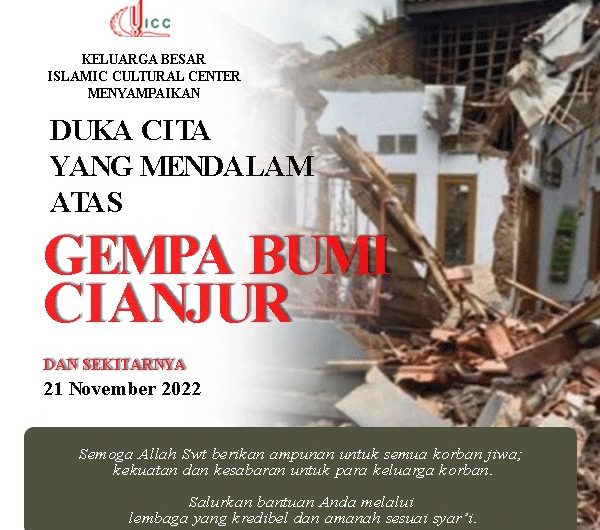 ICC

KELUARGA BESAR
ISLAMIC CULTURAL CENTER
MENYAMPAIKAN

DUKA CITA
YANG MENDALAM
ATAS

GEMPA BUMI
CIANJUR

DAN SEKITARNYA
21 November 2022

Semoga Allah Swt berikan ampunan untuk semua korban jiwa;
kekuatan dan kesabaran untuk para keluarga korban.

Salurkan bantuan Anda melalui
lembaga yang kredibel dan amanah sesuai syar'i.